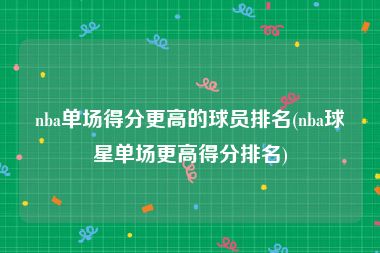 nba单场得分更高的球员排名(nba球星单场更高得分排名)